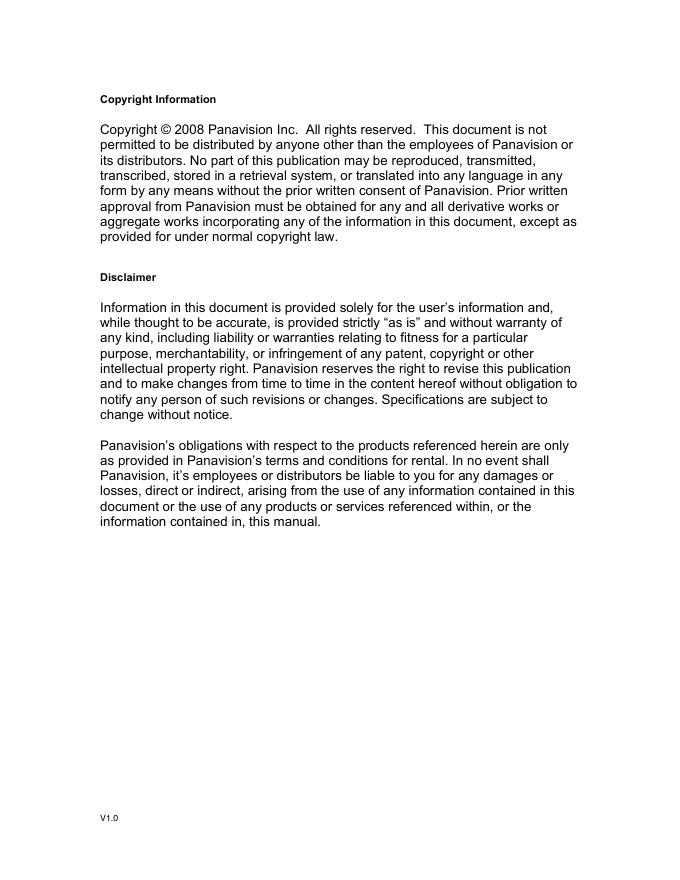 Copyright Information

Copyright © 2008 Panavision Inc. All rights reserved. This document is not permitted to be distributed by anyone other than the employees of Panavision or its distributors. No part of this publication may be reproduced, transmitted, transcribed, stored in a retrieval system, or translated into any language in any form by any means without the prior written consent of Panavision. Prior written approval from Panavision must be obtained for any and all derivative works or aggregate works incorporating any of the information in this document, except as provided for under normal copyright law.

Disclaimer

Information in this document is provided solely for the user's information and, while thought to be accurate, is provided strictly "as is" and without warranty of any kind, including liability or warranties relating to fitness for a particular purpose, merchantability, or infringement of any patent, copyright or other intellectual property right. Panavision reserves the right to revise this publication and to make changes from time to time in the content hereof without obligation to notify any person of such revisions or changes. Specifications are subject to change without notice.

Panavision's obligations with respect to the products referenced herein are only as provided in Panavision's terms and conditions for rental. In no event shall Panavision, it's employees or distributors be liable to you for any damages or losses, direct or indirect, arising from the use of any information contained in this document or the use of any products or services referenced within, or the information contained in, this manual.

V1.0